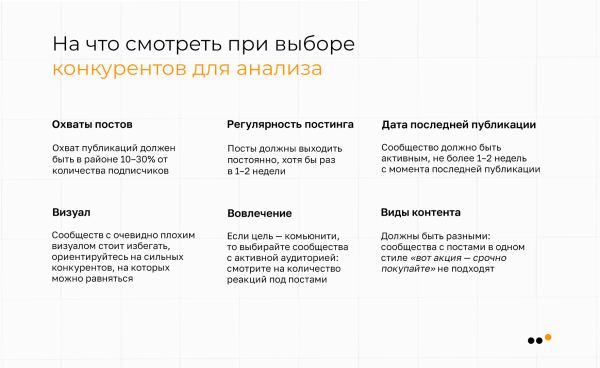 На что смотреть при выборе конкурентов для анализа

Охваты постов

Охват публикаций должен быть в районе 10–30% от количества подписчиков

Регулярность постинга

Посты должны выходить постоянно, хотя бы раз в 1–2 недели

Дата последней публикации

Сообщество должно быть активным, не более 1–2 недель с момента последней публикации

Визуал

Сообществ с очевидно плохим визуалом стоит избегать, ориентируйтесь на сильных конкурентов, на которых можно равняться

Вовлечение

Если цель — комьюнити, то выбирайте сообщества с активной аудиторией: смотрите на количество реакций под постами

Виды контента

Должны быть разными: сообщества с постами в одном стиле «вот акция — срочно покупайте» не подходят